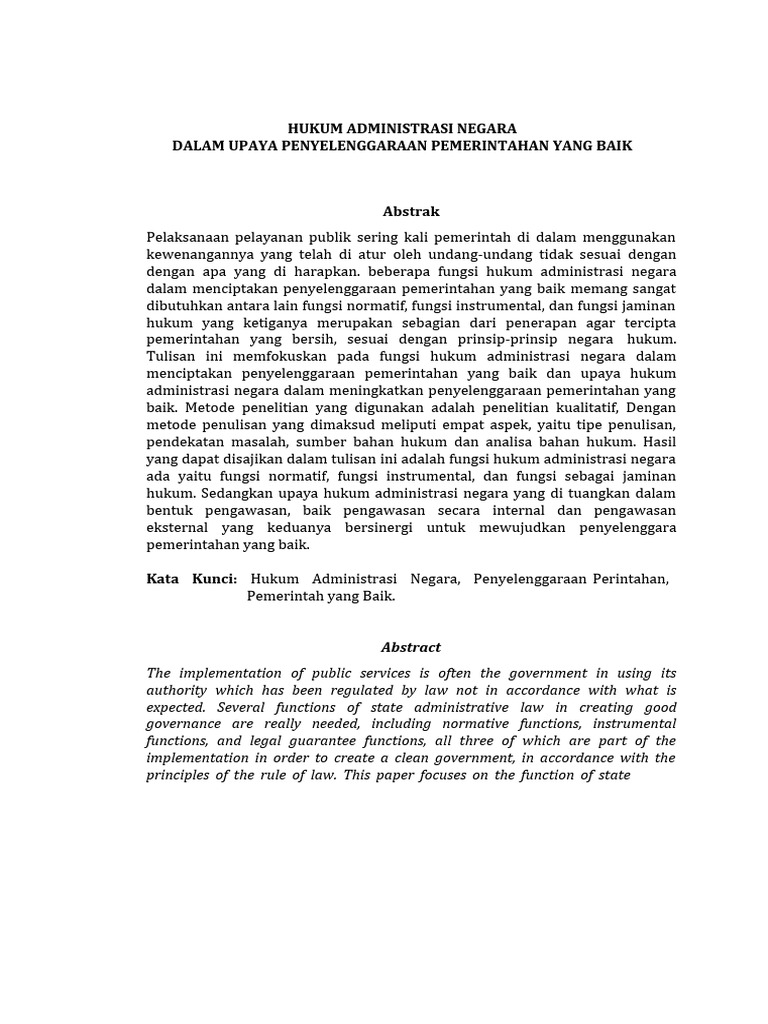 HUKUM ADMINISTRASI NEGARA
DALAM UPAYA PENYELENGGARAAN PEMERINTAHAN YANG BAIK

Abstrak

Pelaksanaan pelayanan publik sering kali pemerintah di dalam menggunakan kewenangannya yang telah di atur oleh undang-undang tidak sesuai dengan dengan apa yang di harapkan. beberapa fungsi hukum administrasi negara dalam menciptakan penyelenggaraan pemerintahan yang baik memang sangat dibutuhkan antara lain fungsi normatif, fungsi instrumental, dan fungsi jaminan hukum yang ketiganya merupakan sebagian dari penerapan agar tercipta pemerintahan yang bersih, sesuai dengan prinsip-prinsip negara hukum. Tulisan ini memfokuskan pada fungsi hukum administrasi negara dalam menciptakan penyelenggaraan pemerintahan yang baik dan upaya hukum administrasi negara dalam meningkatkan penyelenggaraan pemerintahan yang baik. Metode penelitian yang digunakan adalah penelitian kualitatif, Dengan metode penulisan yang dimaksud meliputi empat aspek, yaitu tipe penulisan, pendekatan masalah, sumber bahan hukum dan analisa bahan hukum. Hasil yang dapat disajikan dalam tulisan ini adalah fungsi hukum administrasi negara ada yaitu fungsi normatif, fungsi instrumental, dan fungsi sebagai jaminan hukum. Sedangkan upaya hukum administrasi negara yang di tuangkan dalam bentuk pengawasan, baik pengawasan secara internal dan pengawasan eksternal yang keduanya bersinergi untuk mewujudkan penyelenggara pemerintahan yang baik.

Kata Kunci: Hukum Administrasi Negara, Penyelenggaraan Perintahan, Pemerintah yang Baik.

Abstract

The implementation of public services is often the government in using its authority which has been regulated by law not in accordance with what is expected. Several functions of state administrative law in creating good governance are really needed, including normative functions, instrumental functions, and legal guarantee functions, all three of which are part of the implementation in order to create a clean government, in accordance with the principles of the rule of law. This paper focuses on the function of state